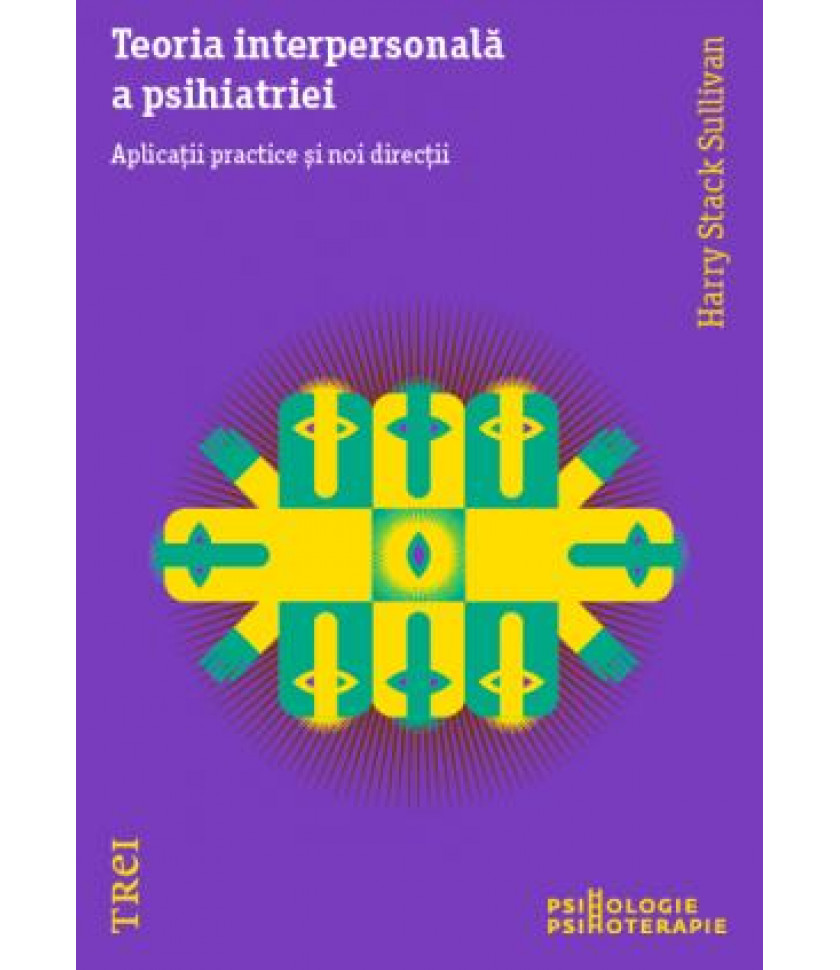 Teoria interpersonală a psihiatriei

Aplicații practice și noi direcții

Harry Stack Sullivan

TREI

PSIHOLOGIE
PSIHOTERAPIE